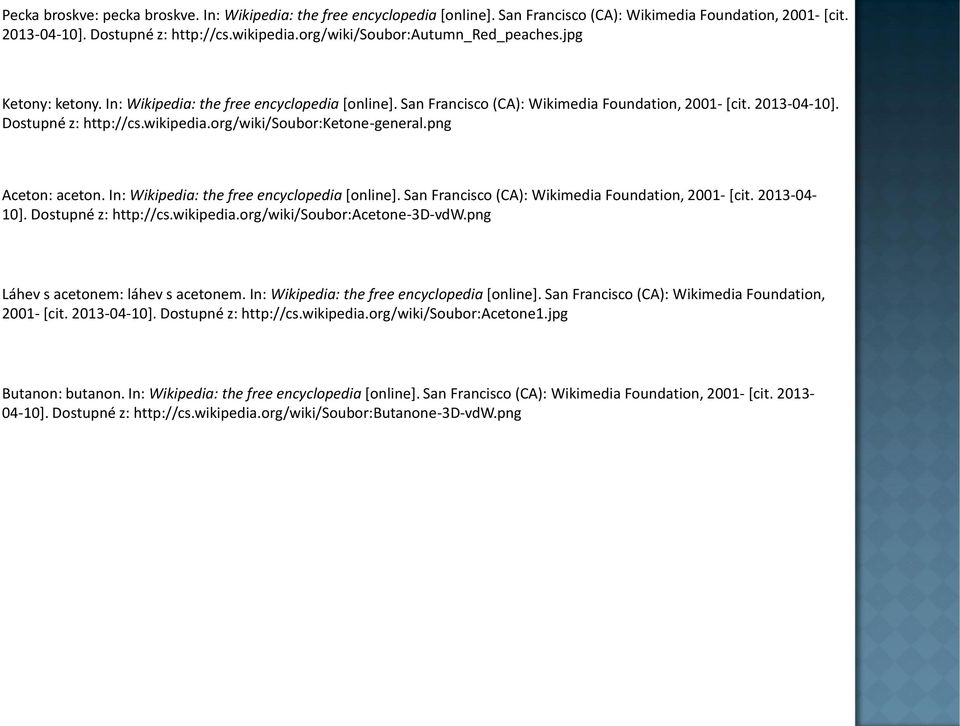 Pecka broskve: pecka broskve. In: Wikipedia: the free encyclopedia [online]. San Francisco (CA): Wikimedia Foundation, 2001- [cit. 2013-04-10]. Dostupné z: http://cs.wikipedia.org/wiki/Soubor:Autumn_Red_peaches.jpg

Ketony: ketony. In: Wikipedia: the free encyclopedia [online]. San Francisco (CA): Wikimedia Foundation, 2001- [cit. 2013-04-10]. Dostupné z: http://cs.wikipedia.org/wiki/Soubor:Ketone-general.png

Aceton: aceton. In: Wikipedia: the free encyclopedia [online]. San Francisco (CA): Wikimedia Foundation, 2001- [cit. 2013-04-10]. Dostupné z: http://cs.wikipedia.org/wiki/Soubor:Acetone-3D-vdW.png

Láhev s acetonem: láhev s acetonem. In: Wikipedia: the free encyclopedia [online]. San Francisco (CA): Wikimedia Foundation, 2001- [cit. 2013-04-10]. Dostupné z: http://cs.wikipedia.org/wiki/Soubor:Acetone1.jpg

Butanon: butanon. In: Wikipedia: the free encyclopedia [online]. San Francisco (CA): Wikimedia Foundation, 2001- [cit. 2013-04-10]. Dostupné z: http://cs.wikipedia.org/wiki/Soubor:Butanone-3D-vdW.png